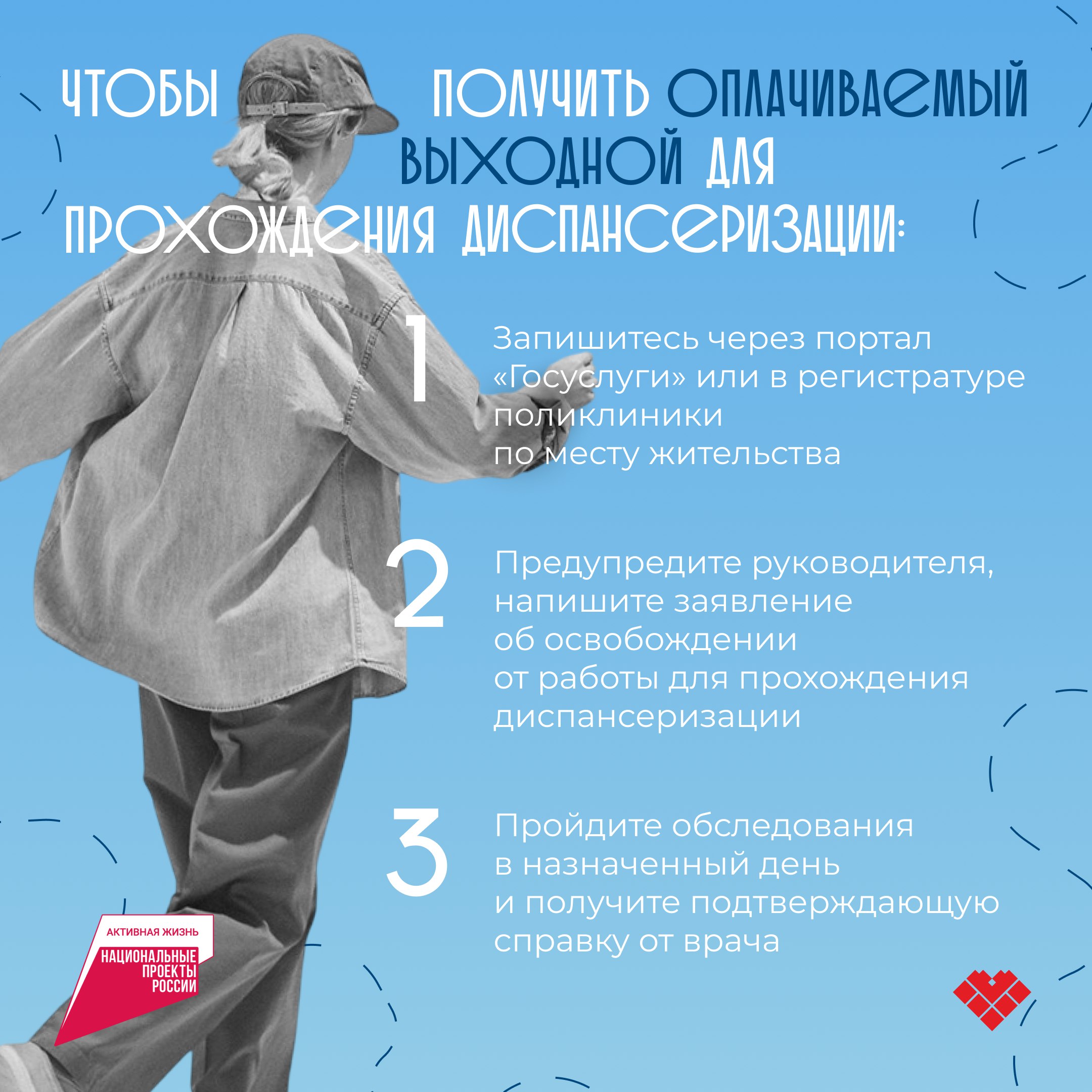 ЧТОБЫ ПОЛУЧИТЬ ОПЛАЧИВАЕМЫЙ ВЫХОДНОЙ ДЛЯ ПРОХОЖДЕНИЯ ДИСПАНСЕРИЗАЦИИ:

1

Запишитесь через портал «Госуслуги» или в регистратуре поликлиники по месту жительства

2

Предупредите руководителя, напишите заявление об освобождении от работы для прохождения диспансеризации

3

Пройдите обследования в назначенный день и получите подтверждающую справку от врача

АКТИВНАЯ ЖИЗНЬ
НАЦИОНАЛЬНЫЕ ПРОЕКТЫ РОССИИ